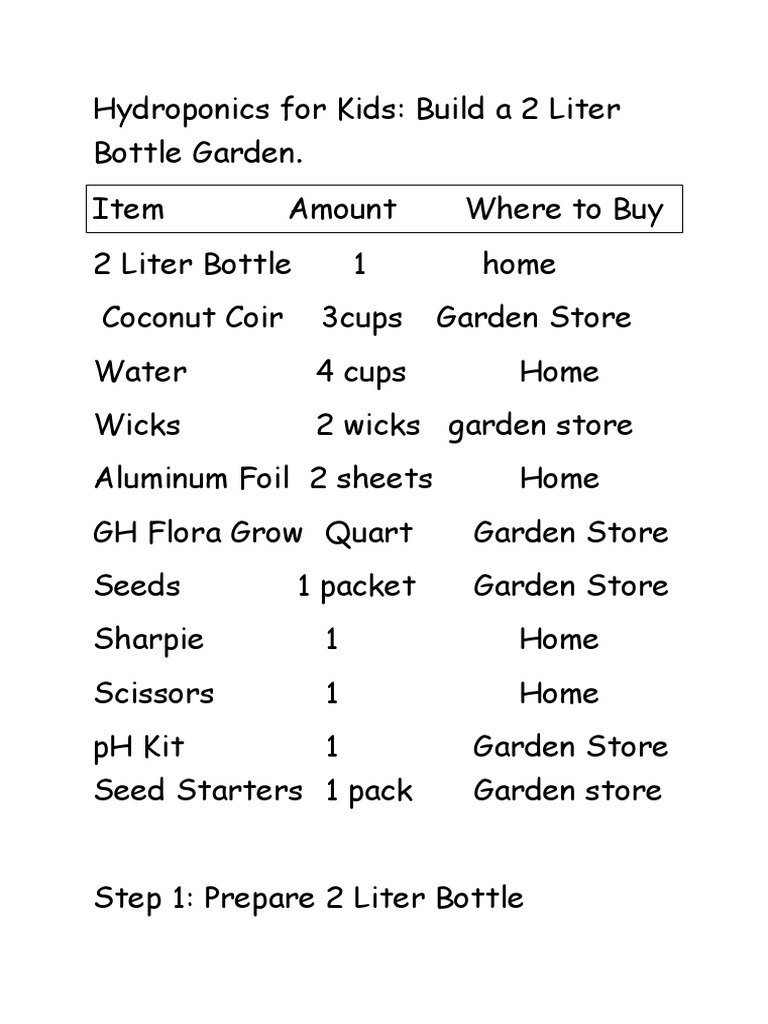 Hydroponics for Kids: Build a 2 Liter Bottle Garden.

| Item | Amount | Where to Buy |
|---|---|---|
| 2 Liter Bottle | 1 | home |
| Coconut Coir | 3cups | Garden Store |
| Water | 4 cups | Home |
| Wicks | 2 wicks | garden store |
| Aluminum Foil | 2 sheets | Home |
| GH Flora Grow | Quart | Garden Store |
| Seeds | 1 packet | Garden Store |
| Sharpie | 1 | Home |
| Scissors | 1 | Home |
| pH Kit | 1 | Garden Store |
| Seed Starters | 1 pack | Garden store |

Step 1: Prepare 2 Liter Bottle